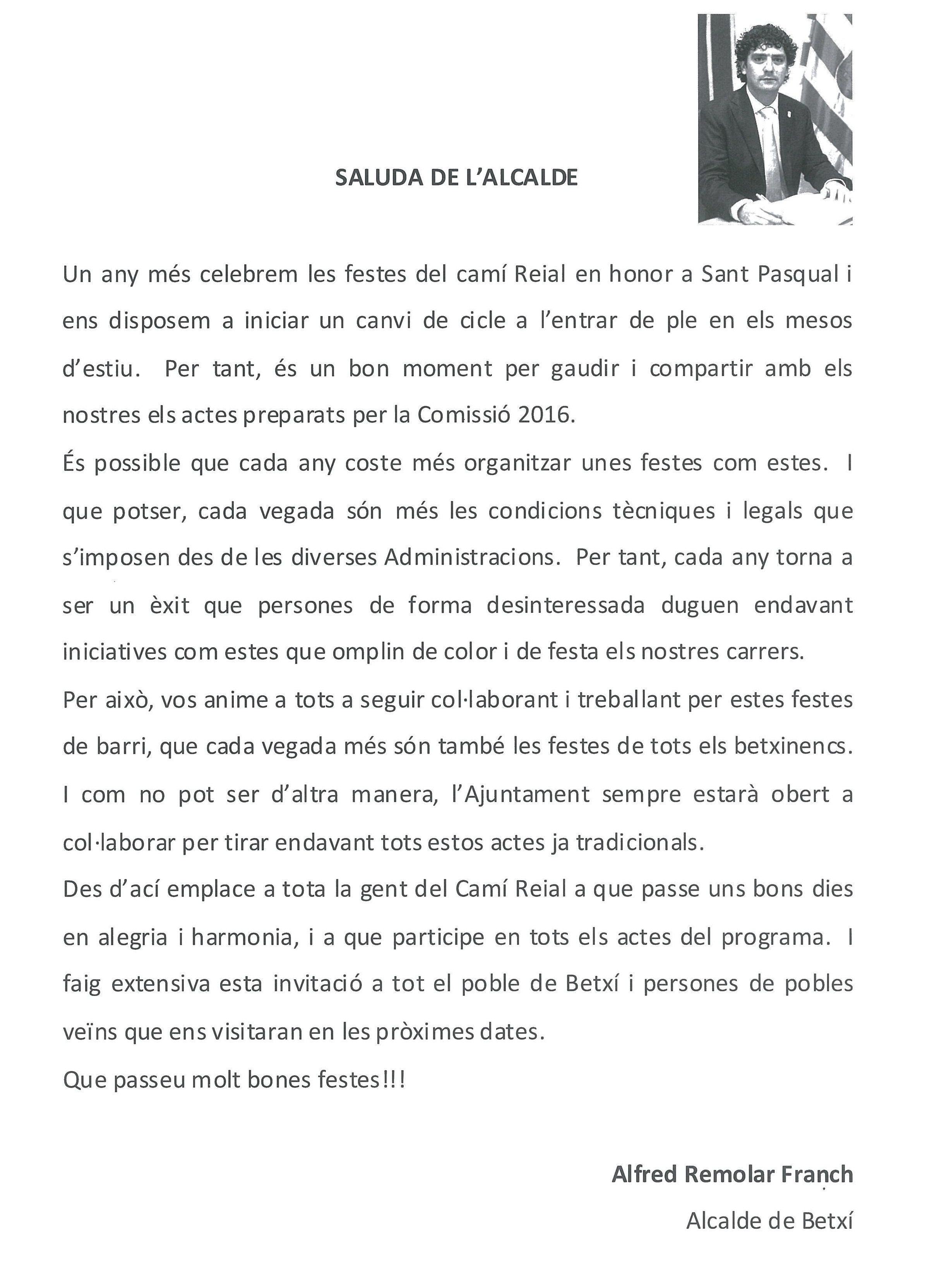 SALUDA DE L'ALCALDE

Un any més celebrem les festes del camí Reial en honor a Sant Pasqual i ens disposem a iniciar un canvi de cicle a l'entrar de ple en els mesos d'estiu. Per tant, és un bon moment per gaudir i compartir amb els nostres els actes preparats per la Comissió 2016.

És possible que cada any coste més organitzar unes festes com estes. I que potser, cada vegada són més les condicions tècniques i legals que s'imposen des de les diverses Administracions. Per tant, cada any torna a ser un èxit que persones de forma desinteressada duguen endavant iniciatives com estes que omplin de color i de festa els nostres carrers.

Per això, vos anime a tots a seguir col·laborant i treballant per estes festes de barri, que cada vegada més són també les festes de tots els betxinencs.

I com no pot ser d'altra manera, l'Ajuntament sempre estarà obert a col·laborar per tirar endavant tots estos actes ja tradicionals.

Des d'ací emplace a tota la gent del Camí Reial a que passe uns bons dies en alegria i harmonia, i a que participe en tots els actes del programa. I faig extensiva esta invitació a tot el poble de Betxí i persones de pobles veïns que ens visitaran en les pròximes dates.

Que passeu molt bones festes!!!

Alfred Remolar Franch

Alcalde de Betxí